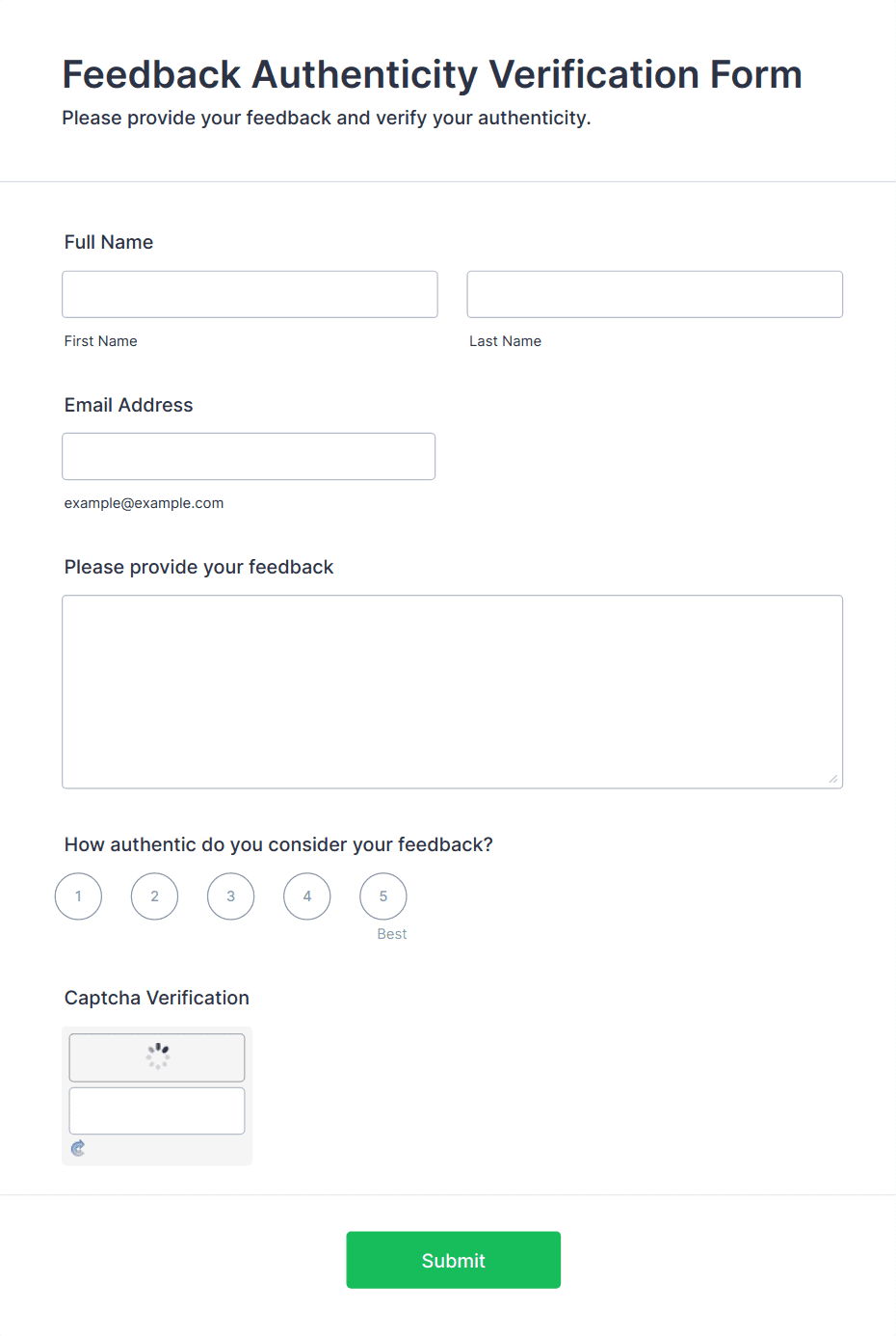 Feedback Authenticity Verification Form
Please provide your feedback and verify your authenticity.

Full Name

First Name

Last Name

Email Address

example@example.com

Please provide your feedback

How authentic do you consider your feedback?

1 2 3 4 5

Best

Captcha Verification

Submit